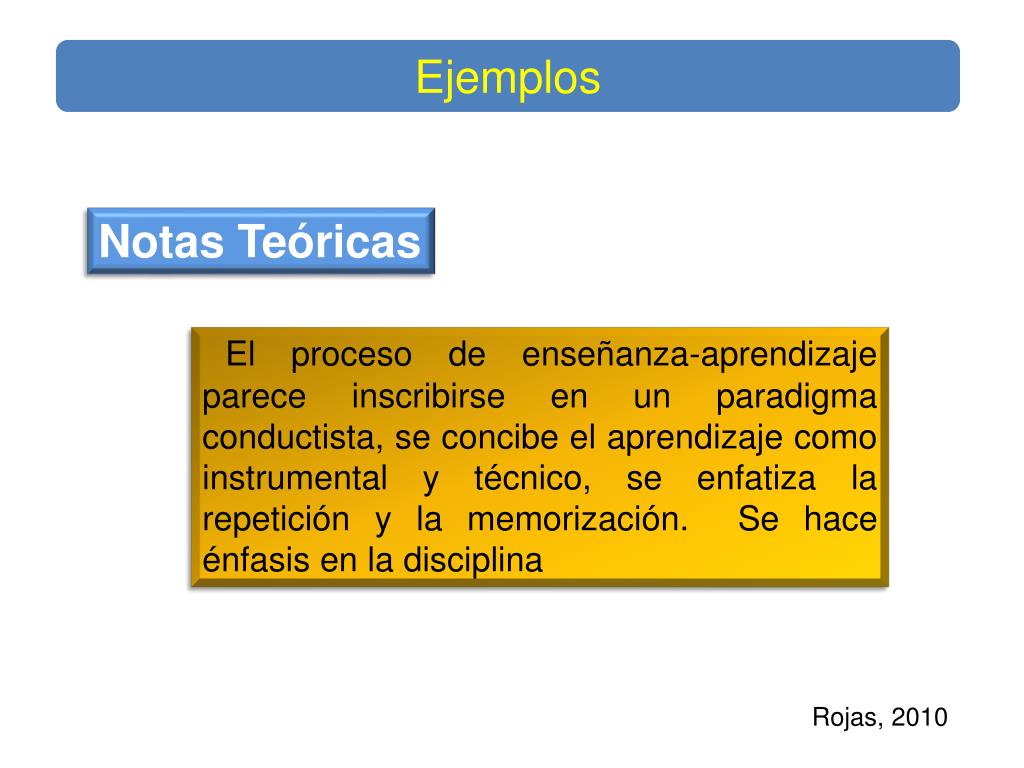 Ejemplos

Notas Teóricas

El proceso de enseñanza-aprendizaje parece inscribirse en un paradigma conductista, se concibe el aprendizaje como instrumental y técnico, se enfatiza la repetición y la memorización. Se hace énfasis en la disciplina

Rojas, 2010